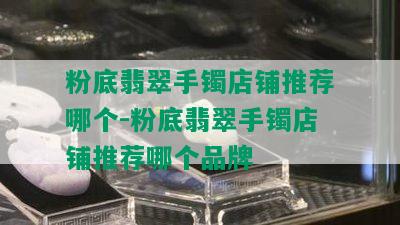 粉底翡翠手镯店铺推荐哪个-粉底翡翠手镯店铺推荐哪个品牌